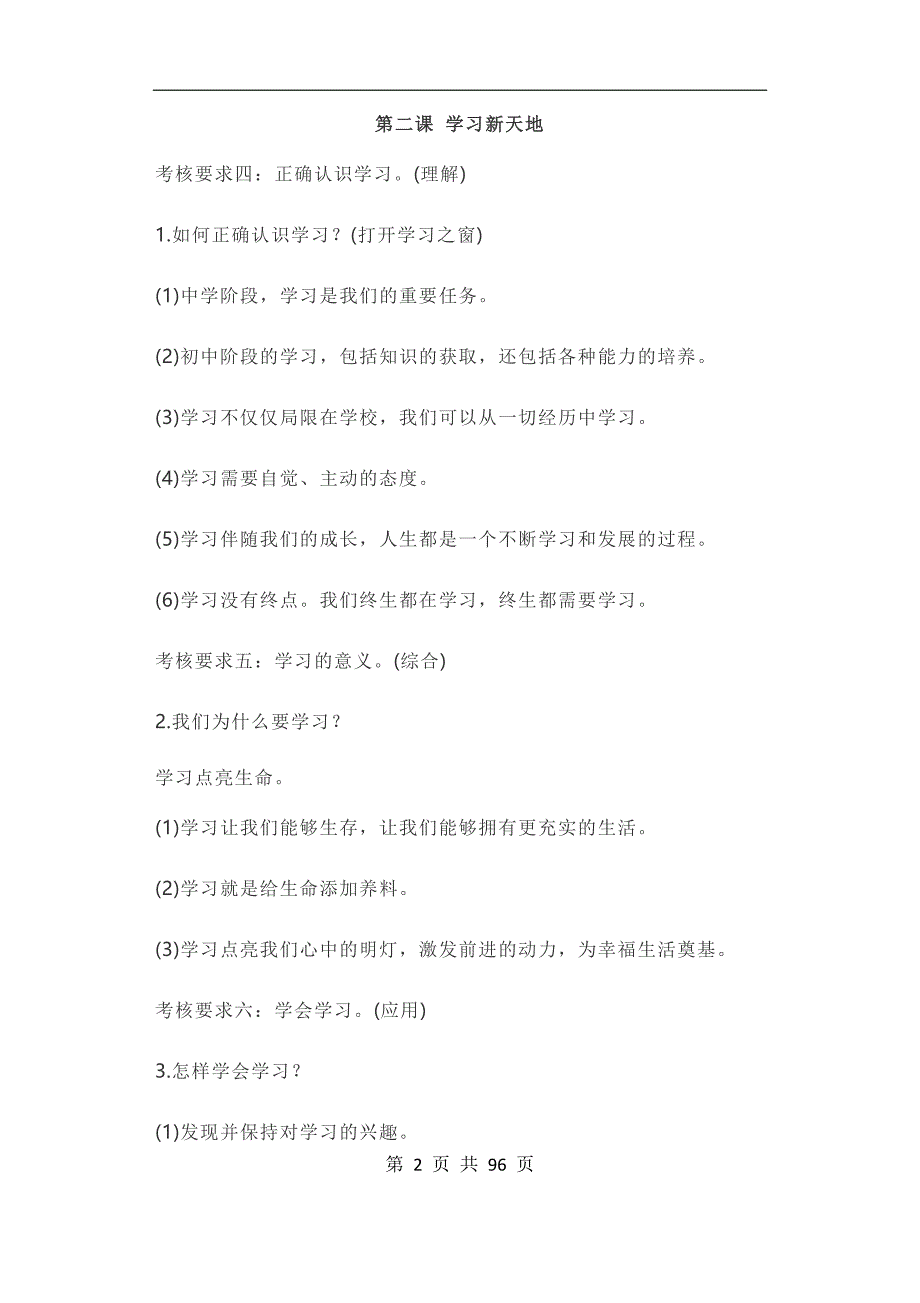 第二课 学习新天地

考核要求四：正确认识学习。(理解)

1.如何正确认识学习？(打开学习之窗)

(1)中学阶段，学习是我们的重要任务。

(2)初中阶段的学习，包括知识的获取，还包括各种能力的培养。

(3)学习不仅仅局限在学校，我们可以从一切经历中学习。

(4)学习需要自觉、主动的态度。

(5)学习伴随我们的成长，人生都是一个不断学习和发展的过程。

(6)学习没有终点。我们终生都在学习，终生都需要学习。

考核要求五：学习的意义。(综合)

2.我们为什么要学习？

学习点亮生命。

(1)学习让我们能够生存，让我们能够拥有更充实的生活。

(2)学习就是给生命添加养料。

(3)学习点亮我们心中的明灯，激发前进的动力，为幸福生活奠基。

考核要求六：学会学习。(应用)

3.怎样学会学习？

(1)发现并保持对学习的兴趣。

第 2 页 共 96 页